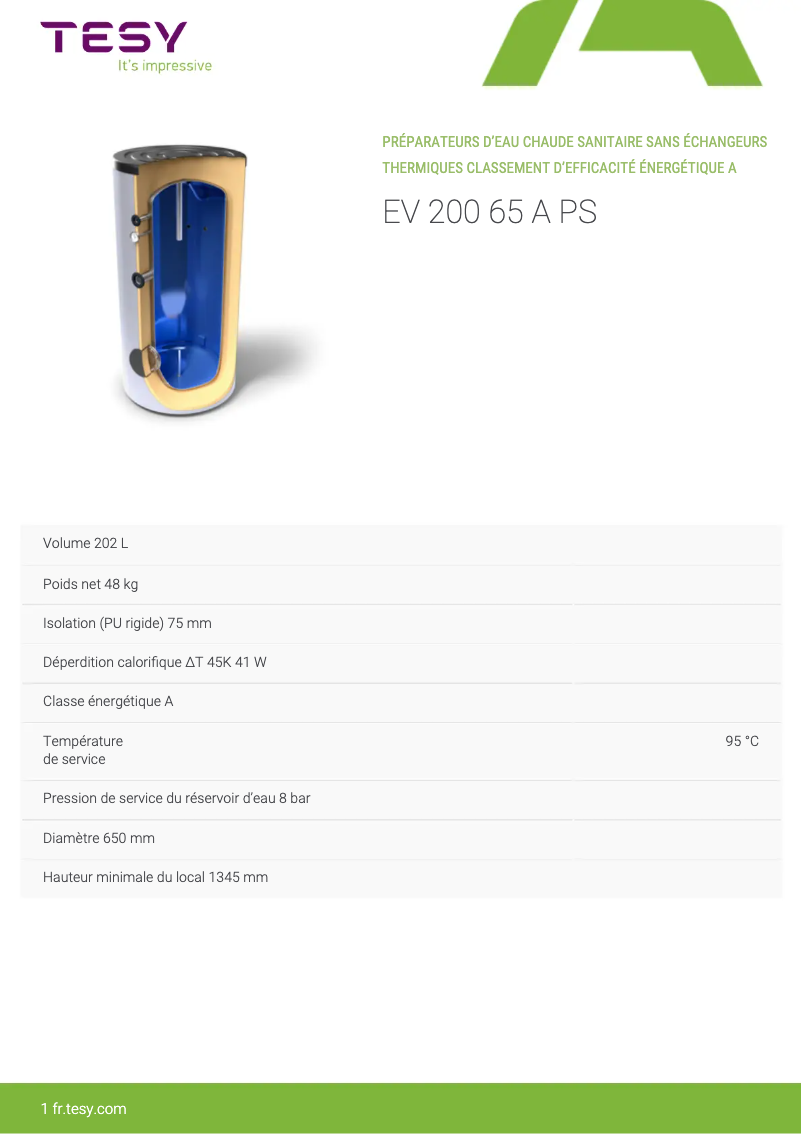 TESY
It's impressive

PRÉPARATEURS D'EAU CHAUDE SANITAIRE SANS ÉCHANGEURS THERMIQUES CLASSEMENT D'EFFICACITÉ ÉNERGÉTIQUE A

EV 200 65 A PS

| | |
|---|---|
| Volume 202 L | |
| Poids net 48 kg | |
| Isolation (PU rigide) 75 mm | |
| Déperdition calorifique ΔT 45K 41 W | |
| Classe énergétique A | |
| Température de service | 95 °C |
| Pression de service du réservoir d'eau 8 bar | |
| Diamètre 650 mm | |
| Hauteur minimale du local 1345 mm | |

1 fr.tesy.com